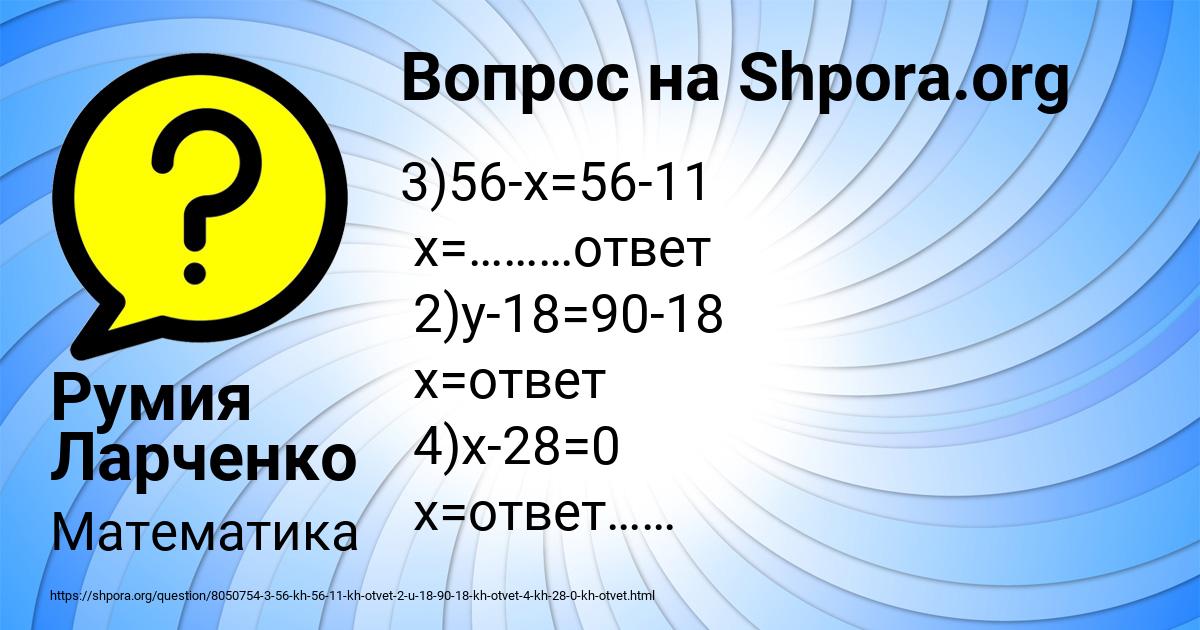 Вопрос на Shpora.org

3)56-х=56-11
х=………ответ
2)у-18=90-18
х=ответ
4)х-28=0
х=ответ……

Румия Ларченко

Математика

https://shpora.org/question/8050754-3-56-kh-56-11-kh-otvet-2-u-18-90-18-kh-otvet-4-kh-28-0-kh-otvet.html